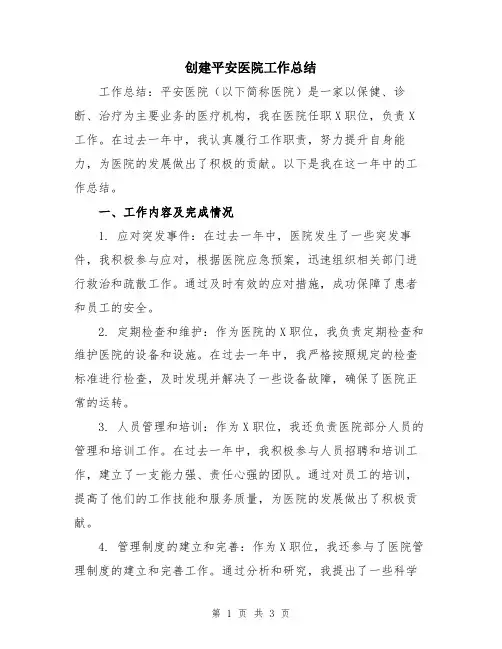 创建平安医院工作总结

工作总结：平安医院（以下简称医院）是一家以保健、诊断、治疗为主要业务的医疗机构，我在医院任职X职位，负责X工作。在过去一年中，我认真履行工作职责，努力提升自身能力，为医院的发展做出了积极的贡献。以下是我在这一年中的工作总结。

一、工作内容及完成情况

1. 应对突发事件：在过去一年中，医院发生了一些突发事件，我积极参与应对，根据医院应急预案，迅速组织相关部门进行救治和疏散工作。通过及时有效的应对措施，成功保障了患者和员工的安全。

2. 定期检查和维护：作为医院的X职位，我负责定期检查和维护医院的设备和设施。在过去一年中，我严格按照规定的检查标准进行检查，及时发现并解决了一些设备故障，确保了医院正常的运转。

3. 人员管理和培训：作为X职位，我还负责医院部分人员的管理和培训工作。在过去一年中，我积极参与人员招聘和培训工作，建立了一支能力强、责任心强的团队。通过对员工的培训，提高了他们的工作技能和服务质量，为医院的发展做出了积极贡献。

4. 管理制度的建立和完善：作为X职位，我还参与了医院管理制度的建立和完善工作。通过分析和研究，我提出了一些科学

第 1 页 共 3 页